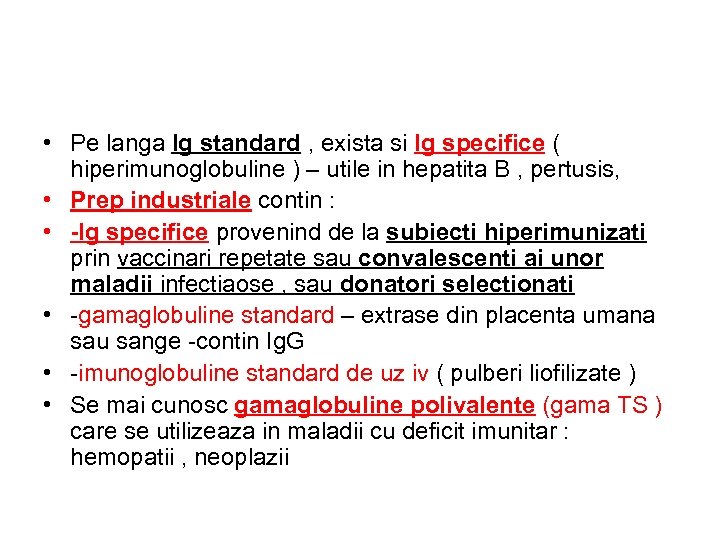 • Pe langa Ig standard , exista si Ig specifice ( hiperimunoglobuline ) – utile in hepatita B , pertusis,
• Prep industriale contin :
• -Ig specifice provenind de la subiecti hiperimunizati prin vaccinari repetate sau convalescenti ai unor maladii infectiaose , sau donatori selectionati
• -gamaglobuline standard – extrase din placenta umana sau sange -contin IgG
• -imunoglobuline standard de uz iv ( pulberi liofilizate )
• Se mai cunosc gamaglobuline polivalente (gama TS ) care se utilizeaza in maladii cu deficit imunitar : hemopatii , neoplazii